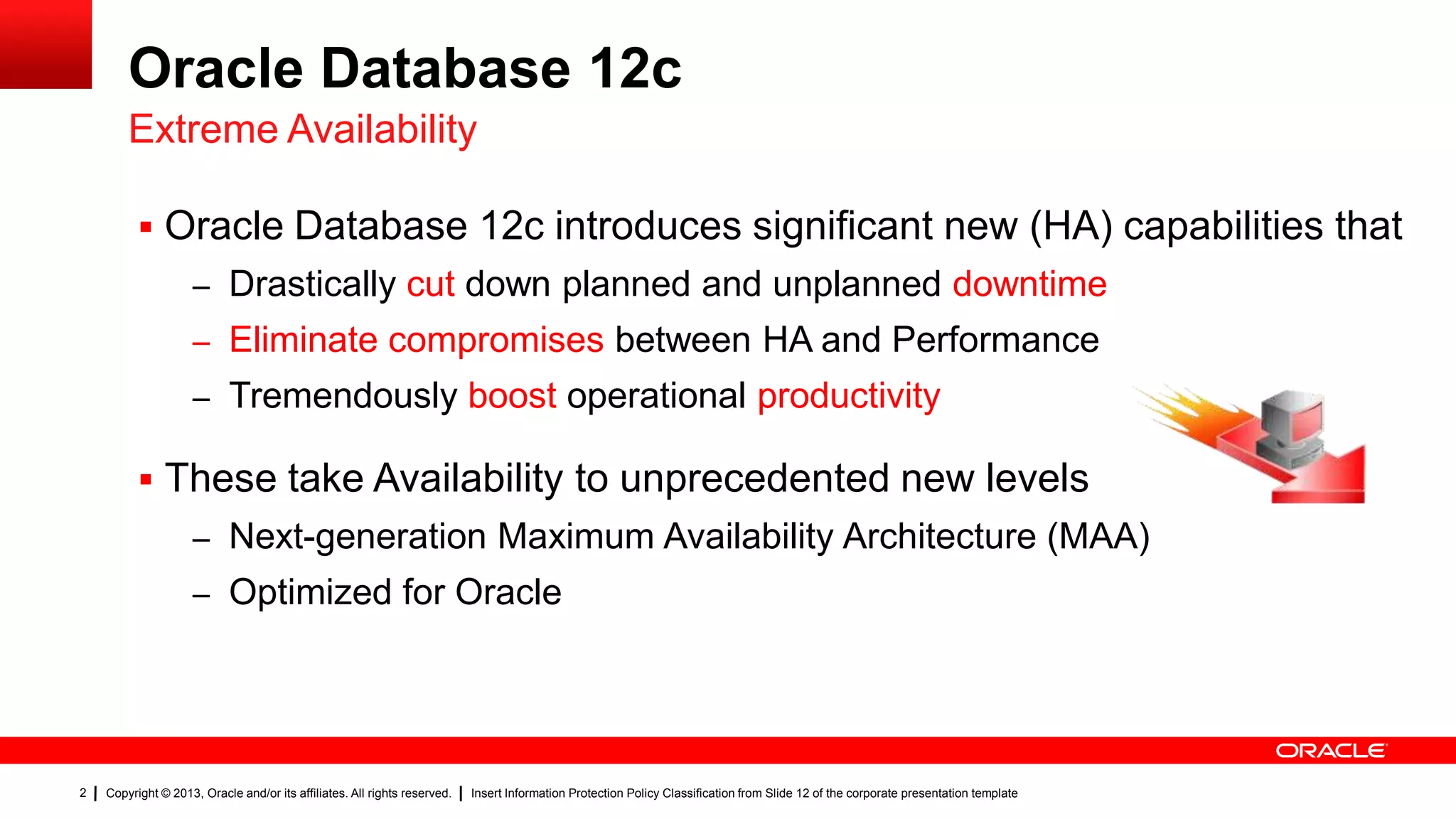 Oracle Database 12c
Extreme Availability

▪ Oracle Database 12c introduces significant new (HA) capabilities that
– Drastically cut down planned and unplanned downtime
– Eliminate compromises between HA and Performance
– Tremendously boost operational productivity

▪ These take Availability to unprecedented new levels
– Next-generation Maximum Availability Architecture (MAA)
– Optimized for Oracle

ORACLE

2 | Copyright © 2013, Oracle and/or its affiliates. All rights reserved. | Insert Information Protection Policy Classification from Slide 12 of the corporate presentation template